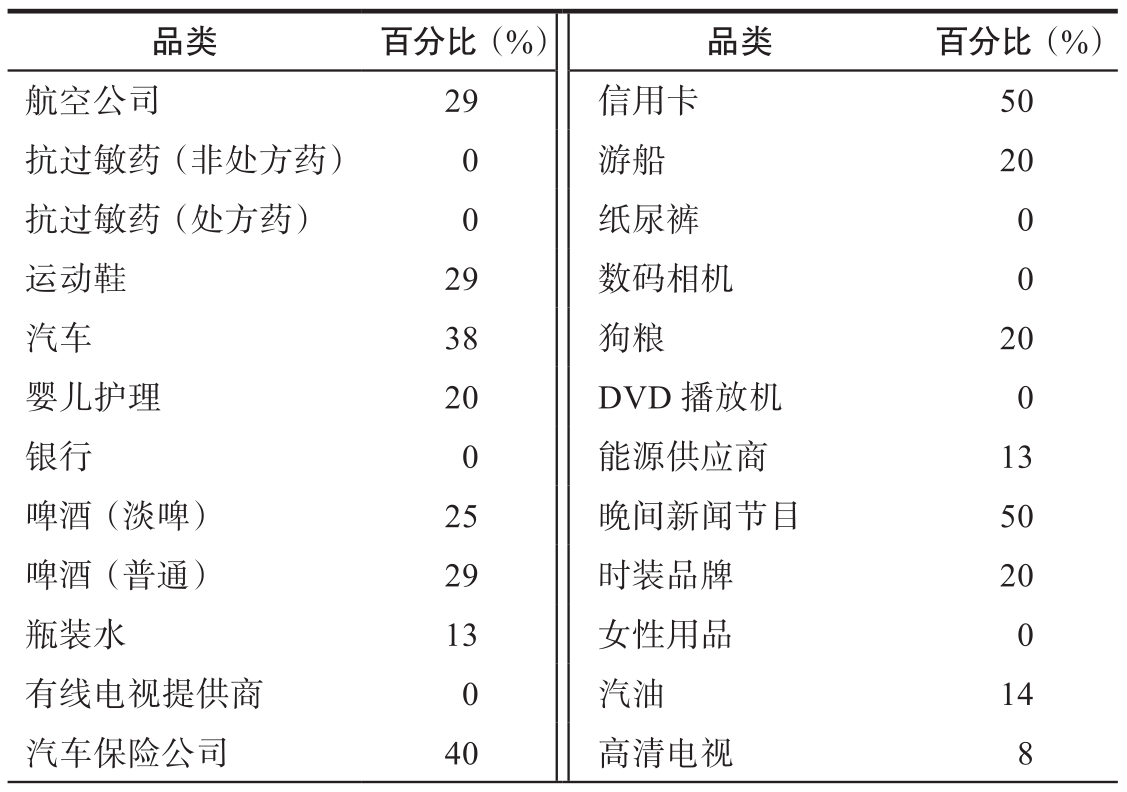 | 品类 | 百分比（%） | 品类 | 百分比（%） |
|---|---|---|---|
| 航空公司 | 29 | 信用卡 | 50 |
| 抗过敏药（非处方药） | 0 | 游船 | 20 |
| 抗过敏药（处方药） | 0 | 纸尿裤 | 0 |
| 运动鞋 | 29 | 数码相机 | 0 |
| 汽车 | 38 | 狗粮 | 20 |
| 婴儿护理 | 20 | DVD 播放机 | 0 |
| 银行 | 0 | 能源供应商 | 13 |
| 啤酒（淡啤） | 25 | 晚间新闻节目 | 50 |
| 啤酒（普通） | 29 | 时装品牌 | 20 |
| 瓶装水 | 13 | 女性用品 | 0 |
| 有线电视提供商 | 0 | 汽油 | 14 |
| 汽车保险公司 | 40 | 高清电视 | 8 |